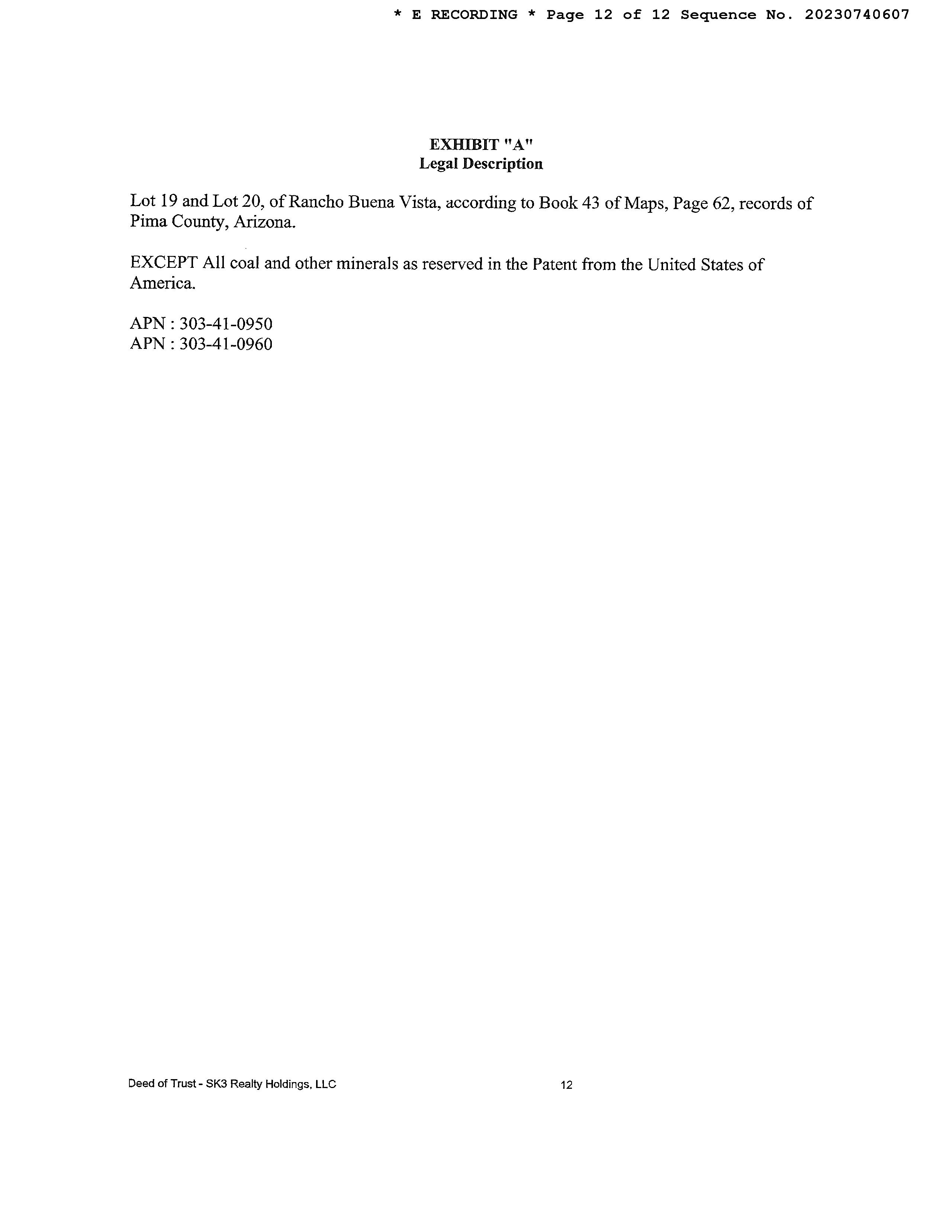 * E RECORDING * Page 12 of 12 Sequence No. 20230740607

EXHIBIT "A"
Legal Description

Lot 19 and Lot 20, of Rancho Buena Vista, according to Book 43 of Maps, Page 62, records of Pima County, Arizona.

EXCEPT All coal and other minerals as reserved in the Patent from the United States of America.

APN : 303-41-0950
APN : 303-41-0960

Deed of Trust - SK3 Realty Holdings, LLC 12